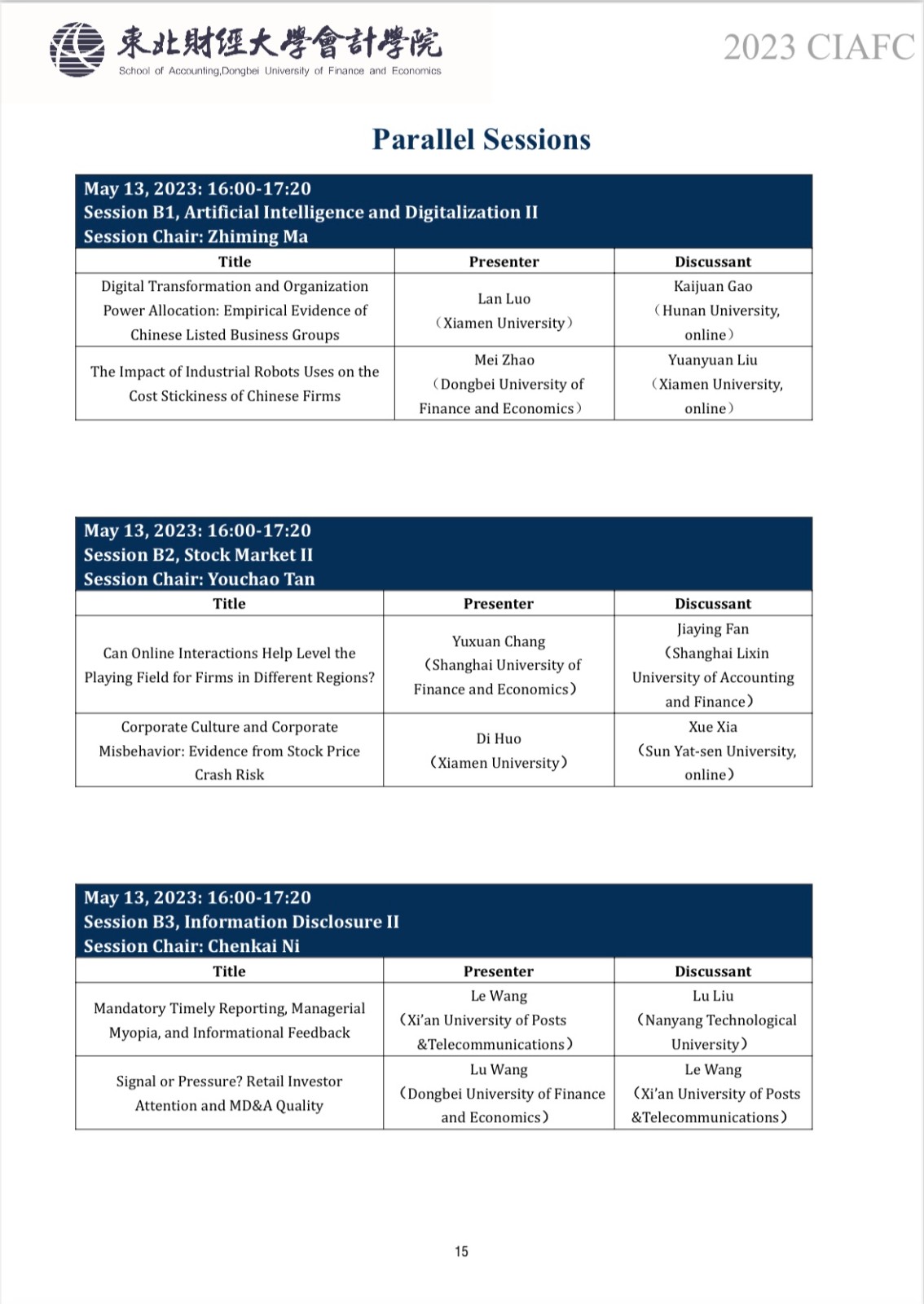 東北財經大學會計學院
School of Accounting,Dongbei University of Finance and Economics

2023 CIAFC

Parallel Sessions

May 13, 2023: 16:00-17:20
Session B1, Artificial Intelligence and Digitalization II
Session Chair: Zhiming Ma

| Title | Presenter | Discussant |
|---|---|---|
| Digital Transformation and Organization Power Allocation: Empirical Evidence of Chinese Listed Business Groups | Lan Luo （Xiamen University） | Kaijuan Gao （Hunan University, online） |
| The Impact of Industrial Robots Uses on the Cost Stickiness of Chinese Firms | Mei Zhao （Dongbei University of Finance and Economics） | Yuanyuan Liu （Xiamen University, online） |

May 13, 2023: 16:00-17:20
Session B2, Stock Market II
Session Chair: Youchao Tan

| Title | Presenter | Discussant |
|---|---|---|
| Can Online Interactions Help Level the Playing Field for Firms in Different Regions? | Yuxuan Chang （Shanghai University of Finance and Economics） | Jiaying Fan （Shanghai Lixin University of Accounting and Finance） |
| Corporate Culture and Corporate Misbehavior: Evidence from Stock Price Crash Risk | Di Huo （Xiamen University） | Xue Xia （Sun Yat-sen University, online） |

May 13, 2023: 16:00-17:20
Session B3, Information Disclosure II
Session Chair: Chenkai Ni

| Title | Presenter | Discussant |
|---|---|---|
| Mandatory Timely Reporting, Managerial Myopia, and Informational Feedback | Le Wang （Xi'an University of Posts &Telecommunications） | Lu Liu （Nanyang Technological University） |
| Signal or Pressure? Retail Investor Attention and MD&A Quality | Lu Wang （Dongbei University of Finance and Economics） | Le Wang （Xi'an University of Posts &Telecommunications） |

15